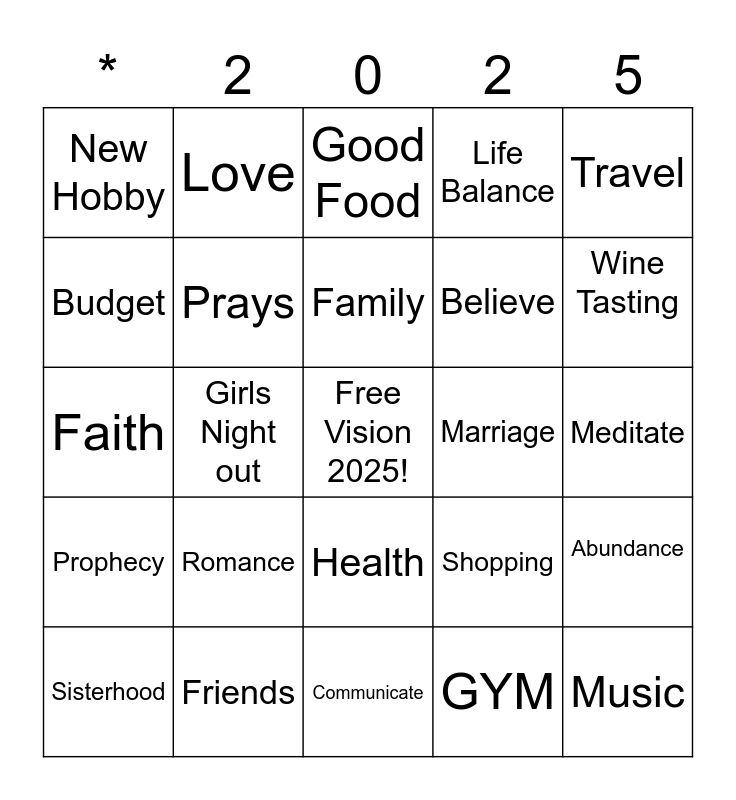 | * | 2 | 0 | 2 | 5 |
|---|---|---|---|---|
| New Hobby | Love | Good Food | Life Balance | Travel |
| Budget | Prays | Family | Believe | Wine Tasting |
| Faith | Girls Night out | Free Vision 2025! | Marriage | Meditate |
| Prophecy | Romance | Health | Shopping | Abundance |
| Sisterhood | Friends | Communicate | GYM | Music |